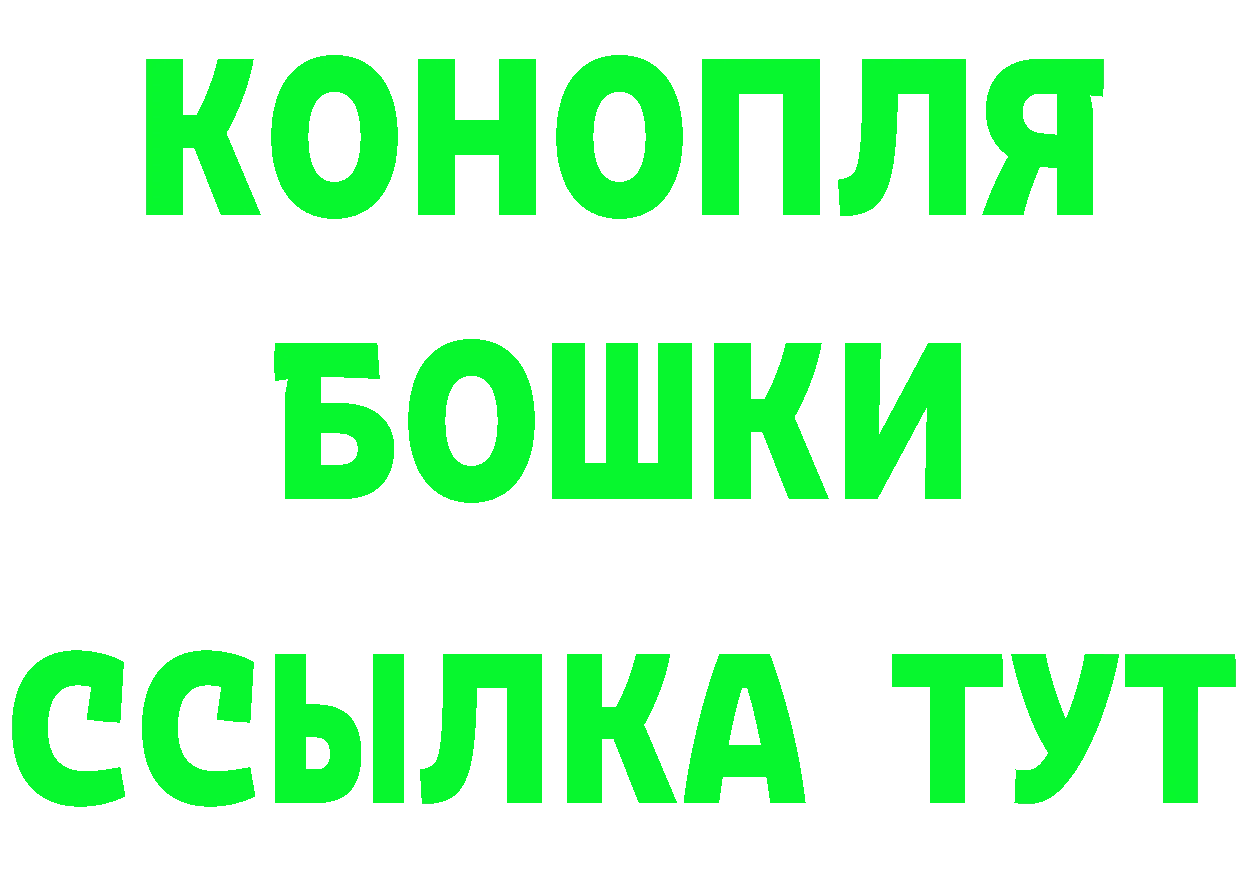 КОНОПЛЯ
БОШКИ
ССЫЛКА ТУТ